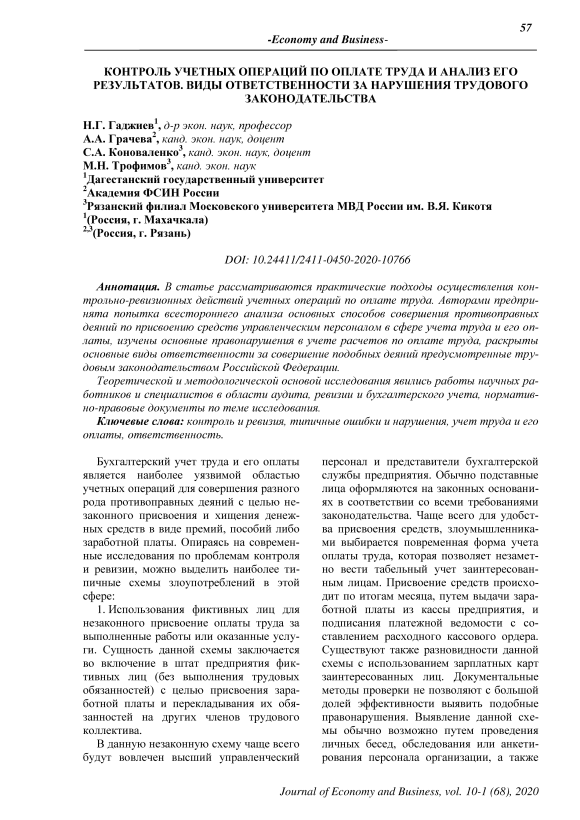 57

-Economy and Business-

КОНТРОЛЬ УЧЕТНЫХ ОПЕРАЦИЙ ПО ОПЛАТЕ ТРУДА И АНАЛИЗ ЕГО РЕЗУЛЬТАТОВ. ВИДЫ ОТВЕТСТВЕННОСТИ ЗА НАРУШЕНИЯ ТРУДОВОГО ЗАКОНОДАТЕЛЬСТВА

Н.Г. Гаджиев$^1$, д-р экон. наук, профессор
А.А. Грачева$^2$, канд. экон. наук, доцент
С.А. Коноваленко$^3$, канд. экон. наук, доцент
М.Н. Трофимов$^3$, канд. экон. наук
$^1$Дагестанский государственный университет
$^2$Академия ФСИН России
$^3$Рязанский филиал Московского университета МВД России им. В.Я. Кикотя
$^1$(Россия, г. Махачкала)
$^{2,3}$(Россия, г. Рязань)

DOI: 10.24411/2411-0450-2020-10766

Аннотация. В статье рассматриваются практические подходы осуществления контрольно-ревизионных действий учетных операций по оплате труда. Авторами предпринята попытка всестороннего анализа основных способов совершения противоправных деяний по присвоению средств управленческим персоналом в сфере учета труда и его оплаты, изучены основные правонарушения в учете расчетов по оплате труда, раскрыты основные виды ответственности за совершение подобных деяний предусмотренные трудовым законодательством Российской Федерации.

Теоретической и методологической основой исследования явились работы научных работников и специалистов в области аудита, ревизии и бухгалтерского учета, нормативно-правовые документы по теме исследования.

Ключевые слова: контроль и ревизия, типичные ошибки и нарушения, учет труда и его оплаты, ответственность.

Бухгалтерский учет труда и его оплаты является наиболее уязвимой областью учетных операций для совершения разного рода противоправных деяний с целью незаконного присвоения и хищения денежных средств в виде премий, пособий либо заработной платы. Опираясь на современные исследования по проблемам контроля и ревизии, можно выделить наиболее типичные схемы злоупотреблений в этой сфере:

1. Использования фиктивных лиц для незаконного присвоение оплаты труда за выполненные работы или оказанные услуги. Сущность данной схемы заключается во включение в штат предприятия фиктивных лиц (без выполнения трудовых обязанностей) с целью присвоения заработной платы и перекладывания их обязанностей на других членов трудового коллектива.

В данную незаконную схему чаще всего будут вовлечен высший управленческий персонал и представители бухгалтерской службы предприятия. Обычно подставные лица оформляются на законных основаниях в соответствии со всеми требованиями законодательства. Чаще всего для удобства присвоения средств, злоумышленниками выбирается повременная форма учета оплаты труда, которая позволяет незаметно вести табельный учет заинтересованным лицам. Присвоение средств происходит по итогам месяца, путем выдачи заработной платы из кассы предприятия, и подписания платежной ведомости с составлением расходного кассового ордера. Существуют также разновидности данной схемы с использованием зарплатных карт заинтересованных лиц. Документальные методы проверки не позволяют с большой долей эффективности выявить подобные правонарушения. Выявление данной схемы обычно возможно путем проведения личных бесед, обследования или анкетирования персонала организации, а также

Journal of Economy and Business, vol. 10-1 (68), 2020